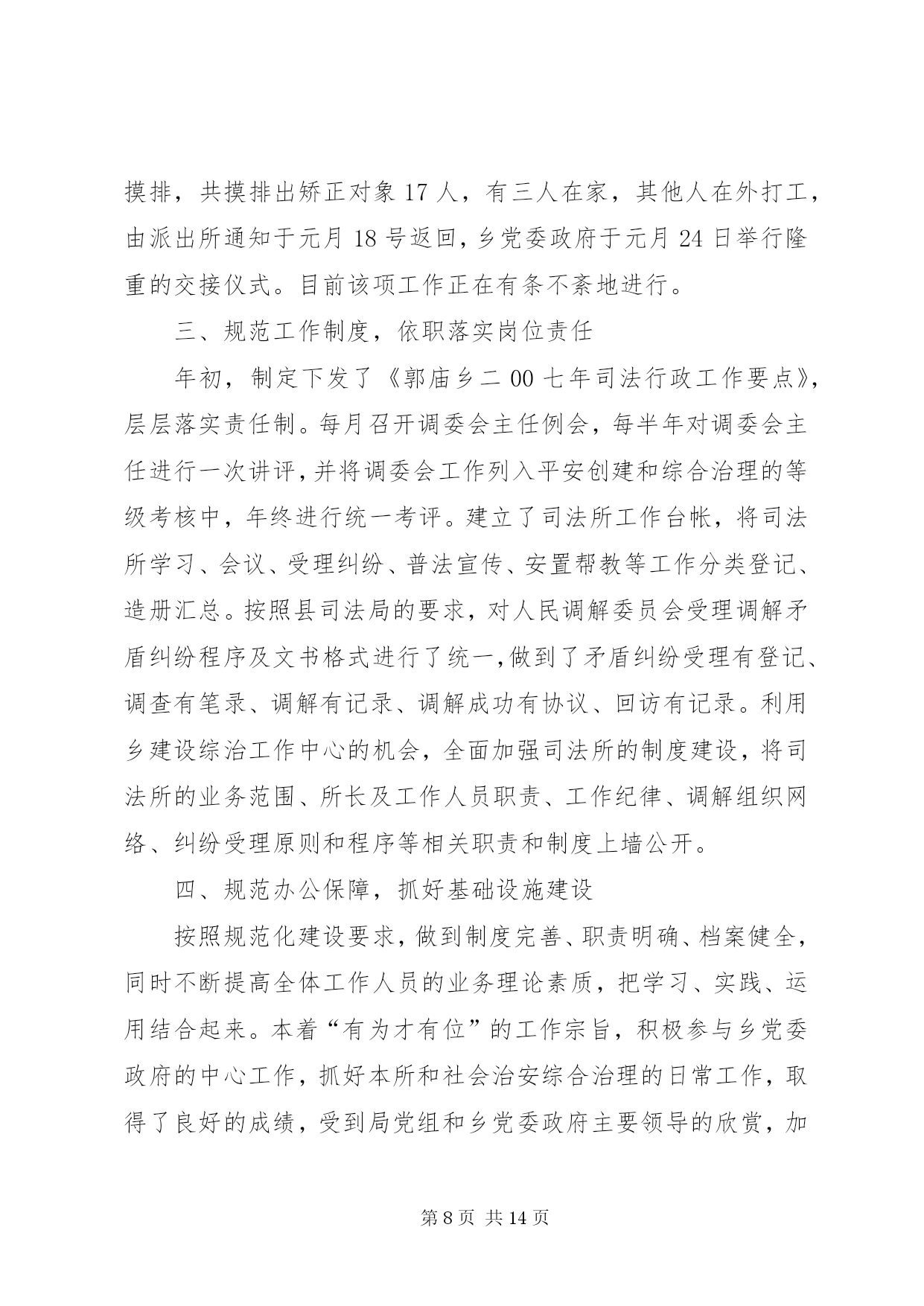 摸排，共摸排出矫正对象 17 人，有三人在家，其他人在外打工，由派出所通知于元月 18 号返回，乡党委政府于元月 24 日举行隆重的交接仪式。目前该项工作正在有条不紊地进行。

三、规范工作制度，依职落实岗位责任

年初，制定下发了《郭庙乡二 00 七年司法行政工作要点》，层层落实责任制。每月召开调委会主任例会，每半年对调委会主任进行一次讲评，并将调委会工作列入平安创建和综合治理的等级考核中，年终进行统一考评。建立了司法所工作台帐，将司法所学习、会议、受理纠纷、普法宣传、安置帮教等工作分类登记、造册汇总。按照县司法局的要求，对人民调解委员会受理调解矛盾纠纷程序及文书格式进行了统一，做到了矛盾纠纷受理有登记、调查有笔录、调解有记录、调解成功有协议、回访有记录。利用乡建设综治工作中心的机会，全面加强司法所的制度建设，将司法所的业务范围、所长及工作人员职责、工作纪律、调解组织网络、纠纷受理原则和程序等相关职责和制度上墙公开。

四、规范办公保障，抓好基础设施建设

按照规范化建设要求，做到制度完善、职责明确、档案健全，同时不断提高全体工作人员的业务理论素质，把学习、实践、运用结合起来。本着“有为才有位”的工作宗旨，积极参与乡党委政府的中心工作，抓好本所和社会治安综合治理的日常工作，取得了良好的成绩，受到局党组和乡党委政府主要领导的欣赏，加

第 8 页 共 14 页